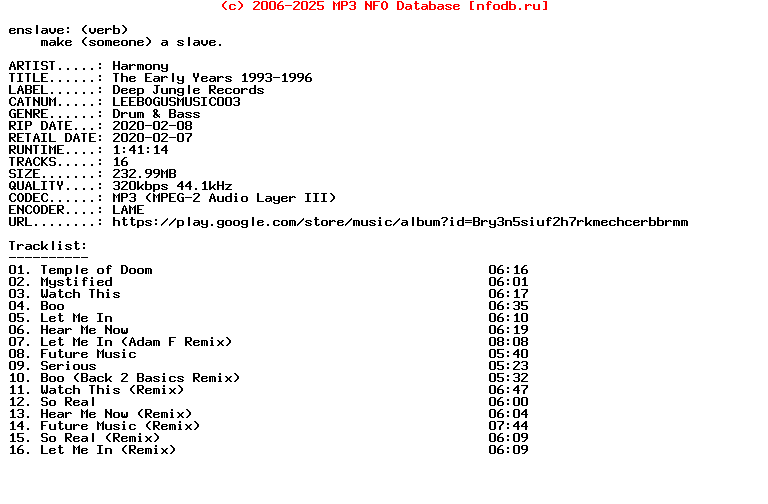 (c) 2006-2025 MP3 NFO Database [nfodb.ru]

enslave: (verb)
make (someone) a slave.

ARTIST.....: Harmony
TITLE......: The Early Years 1993-1996
LABEL......: Deep Jungle Records
CATNUM.....: LEEBOGUSMUSIC003
GENRE......: Drum & Bass
RIP DATE...: 2020-02-08
RETAIL DATE: 2020-02-07
RUNTIME....: 1:41:14
TRACKS.....: 16
SIZE.......: 232.99MB
QUALITY....: 320kbps 44.1kHz
CODEC......: MP3 (MPEG-2 Audio Layer III)
ENCODER....: LAME
URL........: https://play.google.com/store/music/album?id=Bry3n5siuf2h7rkmechcerbbrmm

Tracklist:
----------

01. Temple of Doom 06:16
02. Mystified 06:01
03. Watch This 06:17
04. Boo 06:35
05. Let Me In 06:10
06. Hear Me Now 06:19
07. Let Me In (Adam F Remix) 08:08
08. Future Music 05:40
09. Serious 05:23
10. Boo (Back 2 Basics Remix) 05:32
11. Watch This (Remix) 06:47
12. So Real 06:00
13. Hear Me Now (Remix) 06:04
14. Future Music (Remix) 07:44
15. So Real (Remix) 06:09
16. Let Me In (Remix) 06:09